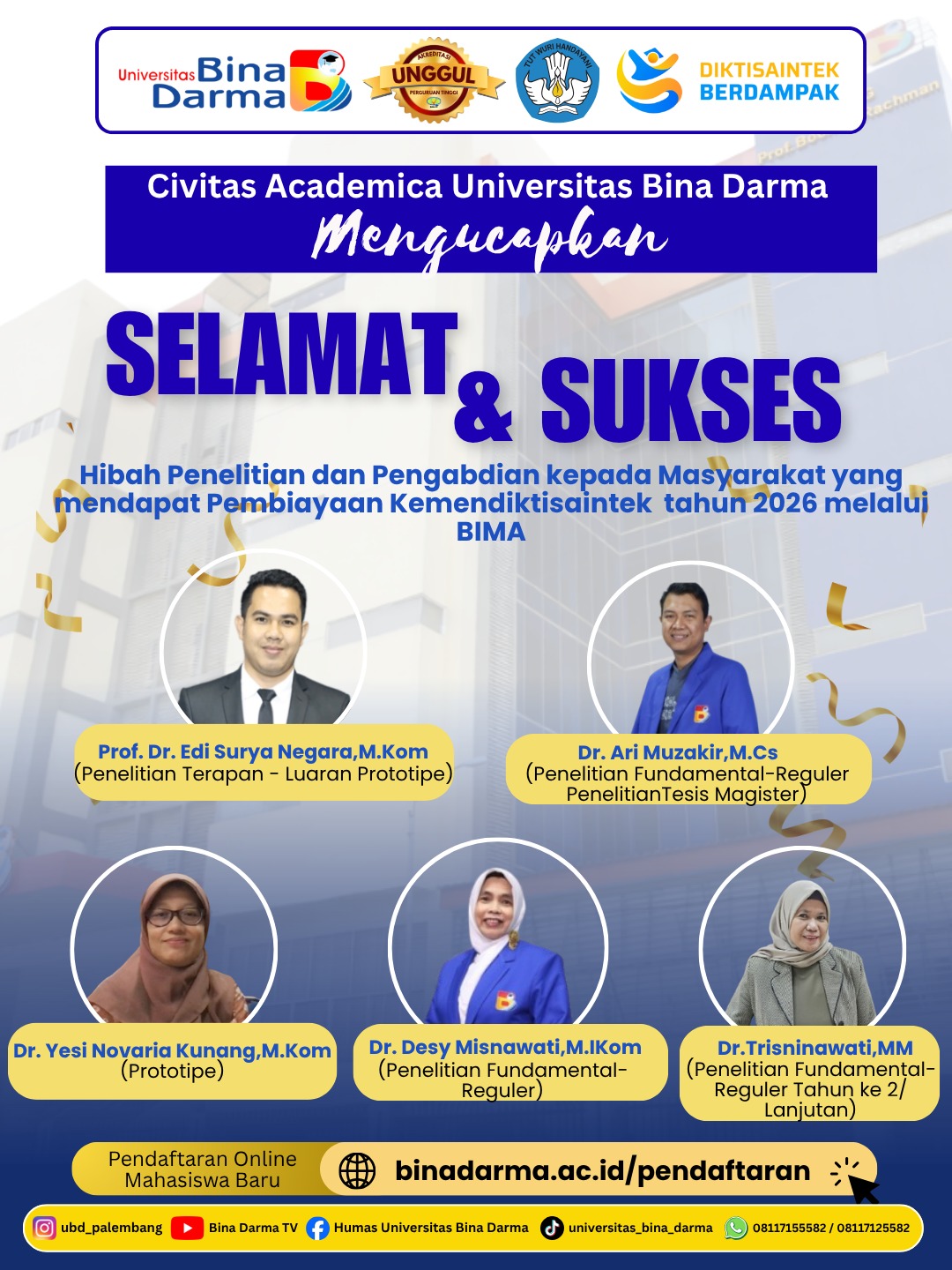 Universitas Bina Darma

AKREDITASI UNGGUL PERGURUAN TINGGI

TUT WURI HANDAYANI

DIKTISAINTEK BERDAMPAK

Civitas Academica Universitas Bina Darma
Mengucapkan

SELAMAT & SUKSES

Hibah Penelitian dan Pengabdian kepada Masyarakat yang mendapat Pembiayaan Kemendiktisaintek tahun 2026 melalui BIMA

Prof. Dr. Edi Surya Negara,M.Kom
(Penelitian Terapan - Luaran Prototipe)

Dr. Ari Muzakir,M.Cs
(Penelitian Fundamental-Reguler PenelitianTesis Magister)

Dr. Yesi Novaria Kunang,M.Kom
(Prototipe)

Dr. Desy Misnawati,M.IKom
(Penelitian Fundamental-Reguler)

Dr.Trisninawati,MM
(Penelitian Fundamental-Reguler Tahun ke 2/ Lanjutan)

Pendaftaran Online Mahasiswa Baru
binadarma.ac.id/pendaftaran

ubd_palembang Bina Darma TV Humas Universitas Bina Darma universitas_bina_darma 08117155582 / 08117125582